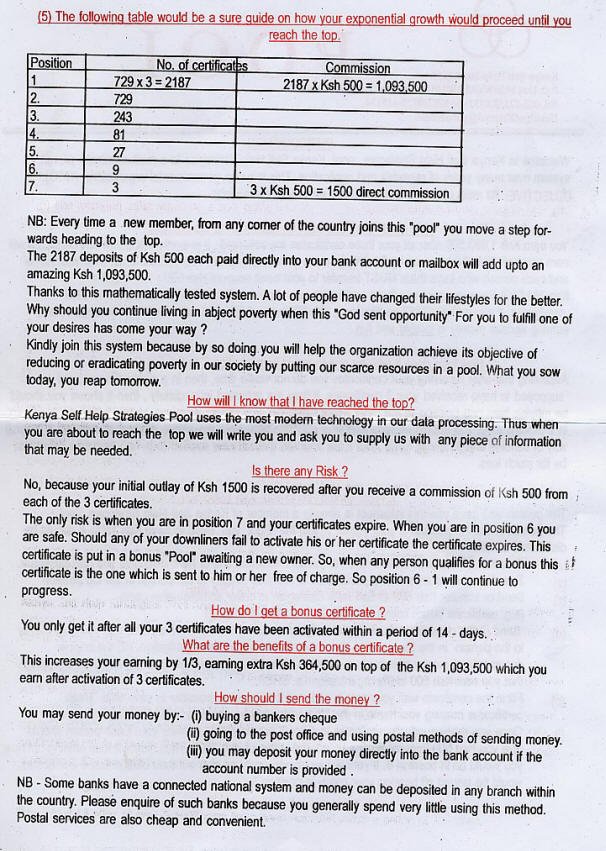 (5) The following table would be a sure guide on how your exponential growth would proceed until you reach the top.

| Position | No. of certificates | Commission |
|---|---|---|
| 1 | 729 x 3 = 2187 | 2187 x Ksh 500 = 1,093,500 |
| 2. | 729 | |
| 3. | 243 | |
| 4. | 81 | |
| 5. | 27 | |
| 6. | 9 | |
| 7. | 3 | 3 x Ksh 500 = 1500 direct commission |

NB: Every time a new member, from any corner of the country joins this "pool" you move a step forwards heading to the top.
The 2187 deposits of Ksh 500 each paid directly into your bank account or mailbox will add upto an amazing Ksh 1,093,500.
Thanks to this mathematically tested system. A lot of people have changed their lifestyles for the better. Why should you continue living in abject poverty when this "God sent opportunity" For you to fulfill one of your desires has come your way ?
Kindly join this system because by so doing you will help the organization achieve its objective of reducing or eradicating poverty in our society by putting our scarce resources in a pool. What you sow today, you reap tomorrow.

How will I know that I have reached the top?
Kenya Self Help Strategies Pool uses the most modern technology in our data processing. Thus when you are about to reach the top we will write you and ask you to supply us with any piece of information that may be needed.

Is there any Risk ?
No, because your initial outlay of Ksh 1500 is recovered after you receive a commission of Ksh 500 from each of the 3 certificates.
The only risk is when you are in position 7 and your certificates expire. When you are in position 6 you are safe. Should any of your downliners fail to activate his or her certificate the certificate expires. This certificate is put in a bonus "Pool" awaiting a new owner. So, when any person qualifies for a bonus this certificate is the one which is sent to him or her free of charge. So position 6 - 1 will continue to progress.

How do I get a bonus certificate ?
You only get it after all your 3 certificates have been activated within a period of 14 - days.

What are the benefits of a bonus certificate ?
This increases your earning by 1/3, earning extra Ksh 364,500 on top of the Ksh 1,093,500 which you earn after activation of 3 certificates.

How should I send the money ?
You may send your money by:- (i) buying a bankers cheque
(ii) going to the post office and using postal methods of sending money.
(iii) you may deposit your money directly into the bank account if the account number is provided .
NB - Some banks have a connected national system and money can be deposited in any branch within the country. Please enquire of such banks because you generally spend very little using this method. Postal services are also cheap and convenient.